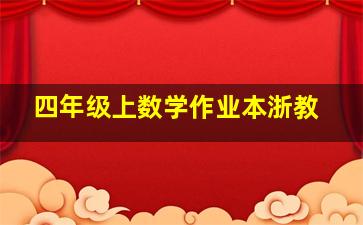 四年级上数学作业本浙教